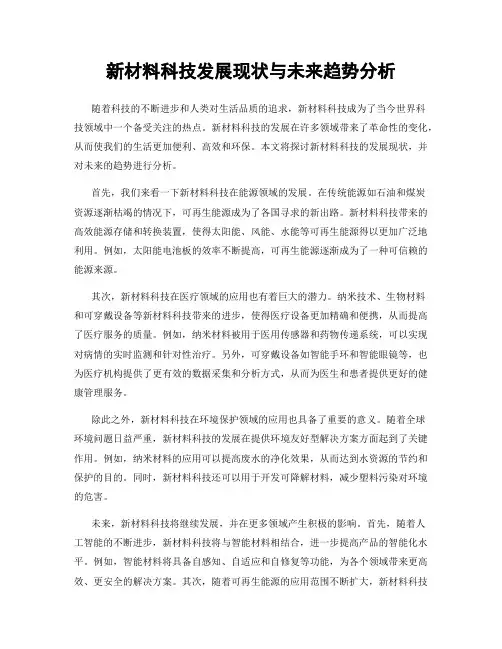 新材料科技发展现状与未来趋势分析

随着科技的不断进步和人类对生活品质的追求，新材料科技成为了当今世界科技领域中一个备受关注的热点。新材料科技的发展在许多领域带来了革命性的变化，从而使我们的生活更加便利、高效和环保。本文将探讨新材料科技的发展现状，并对未来的趋势进行分析。

首先，我们来看一下新材料科技在能源领域的发展。在传统能源如石油和煤炭资源逐渐枯竭的情况下，可再生能源成为了各国寻求的新出路。新材料科技带来的高效能源存储和转换装置，使得太阳能、风能、水能等可再生能源得以更加广泛地利用。例如，太阳能电池板的效率不断提高，可再生能源逐渐成为了一种可信赖的能源来源。

其次，新材料科技在医疗领域的应用也有着巨大的潜力。纳米技术、生物材料和可穿戴设备等新材料科技带来的进步，使得医疗设备更加精确和便携，从而提高了医疗服务的质量。例如，纳米材料被用于医用传感器和药物传递系统，可以实现对病情的实时监测和针对性治疗。另外，可穿戴设备如智能手环和智能眼镜等，也为医疗机构提供了更有效的数据采集和分析方式，从而为医生和患者提供更好的健康管理服务。

除此之外，新材料科技在环境保护领域的应用也具备了重要的意义。随着全球环境问题日益严重，新材料科技的发展在提供环境友好型解决方案方面起到了关键作用。例如，纳米材料的应用可以提高废水的净化效果，从而达到水资源的节约和保护的目的。同时，新材料科技还可以用于开发可降解材料，减少塑料污染对环境的危害。

未来，新材料科技将继续发展，并在更多领域产生积极的影响。首先，随着人工智能的不断进步，新材料科技将与智能材料相结合，进一步提高产品的智能化水平。例如，智能材料将具备自感知、自适应和自修复等功能，为各个领域带来更高效、更安全的解决方案。其次，随着可再生能源的应用范围不断扩大，新材料科技